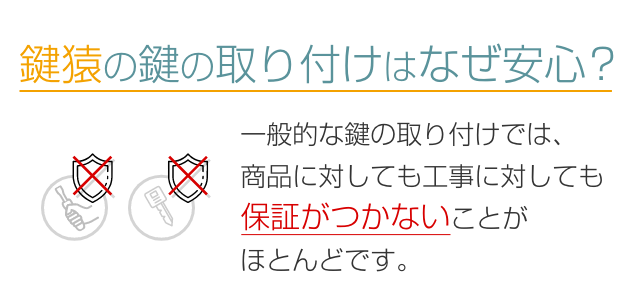 鍵猿の鍵の取り付けはなぜ安心？

一般的な鍵の取り付けでは、商品に対しても工事に対しても保証がつかないことがほとんどです。